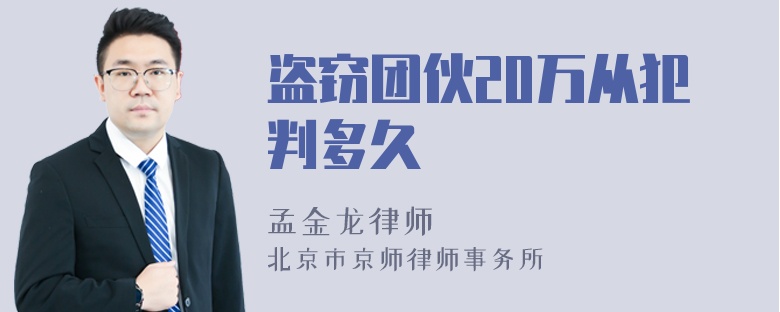 盗窃团伙20万从犯判多久

孟金龙律师
北京市京师律师事务所